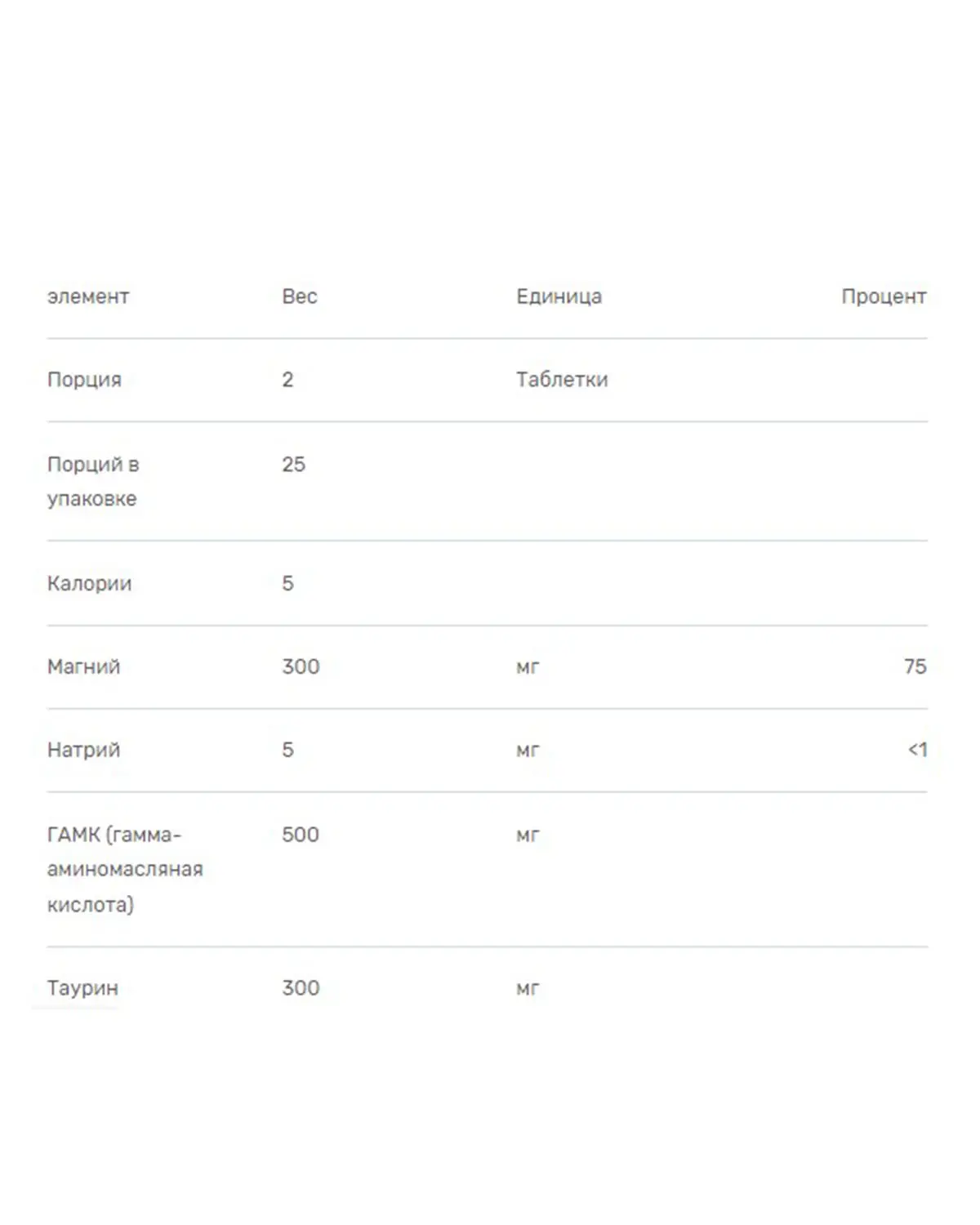 | элемент | Вес | Единица | Процент |
|---|---|---|---|
| Порция | 2 | Таблетки | |
| Порций в упаковке | 25 | | |
| Калории | 5 | | |
| Магний | 300 | мг | 75 |
| Натрий | 5 | мг | <1 |
| ГАМК (гамма-аминомасляная кислота) | 500 | мг | |
| Таурин | 300 | мг | |